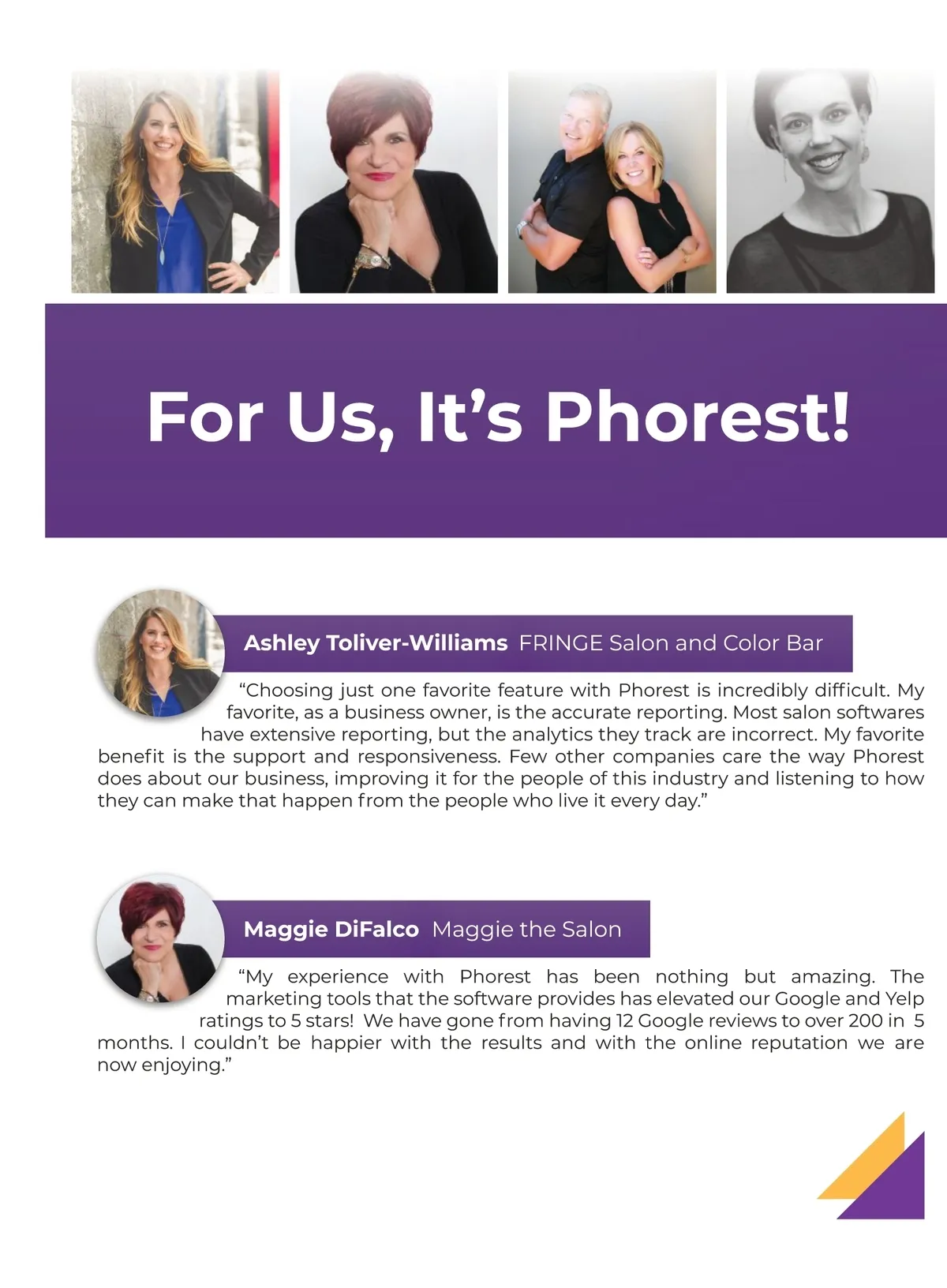 For Us, It's Phorest!

Ashley Toliver-Williams FRINGE Salon and Color Bar

"Choosing just one favorite feature with Phorest is incredibly difficult. My favorite, as a business owner, is the accurate reporting. Most salon softwares have extensive reporting, but the analytics they track are incorrect. My favorite benefit is the support and responsiveness. Few other companies care the way Phorest does about our business, improving it for the people of this industry and listening to how they can make that happen from the people who live it every day."

Maggie DiFalco Maggie the Salon

"My experience with Phorest has been nothing but amazing. The marketing tools that the software provides has elevated our Google and Yelp ratings to 5 stars! We have gone from having 12 Google reviews to over 200 in 5 months. I couldn't be happier with the results and with the online reputation we are now enjoying."